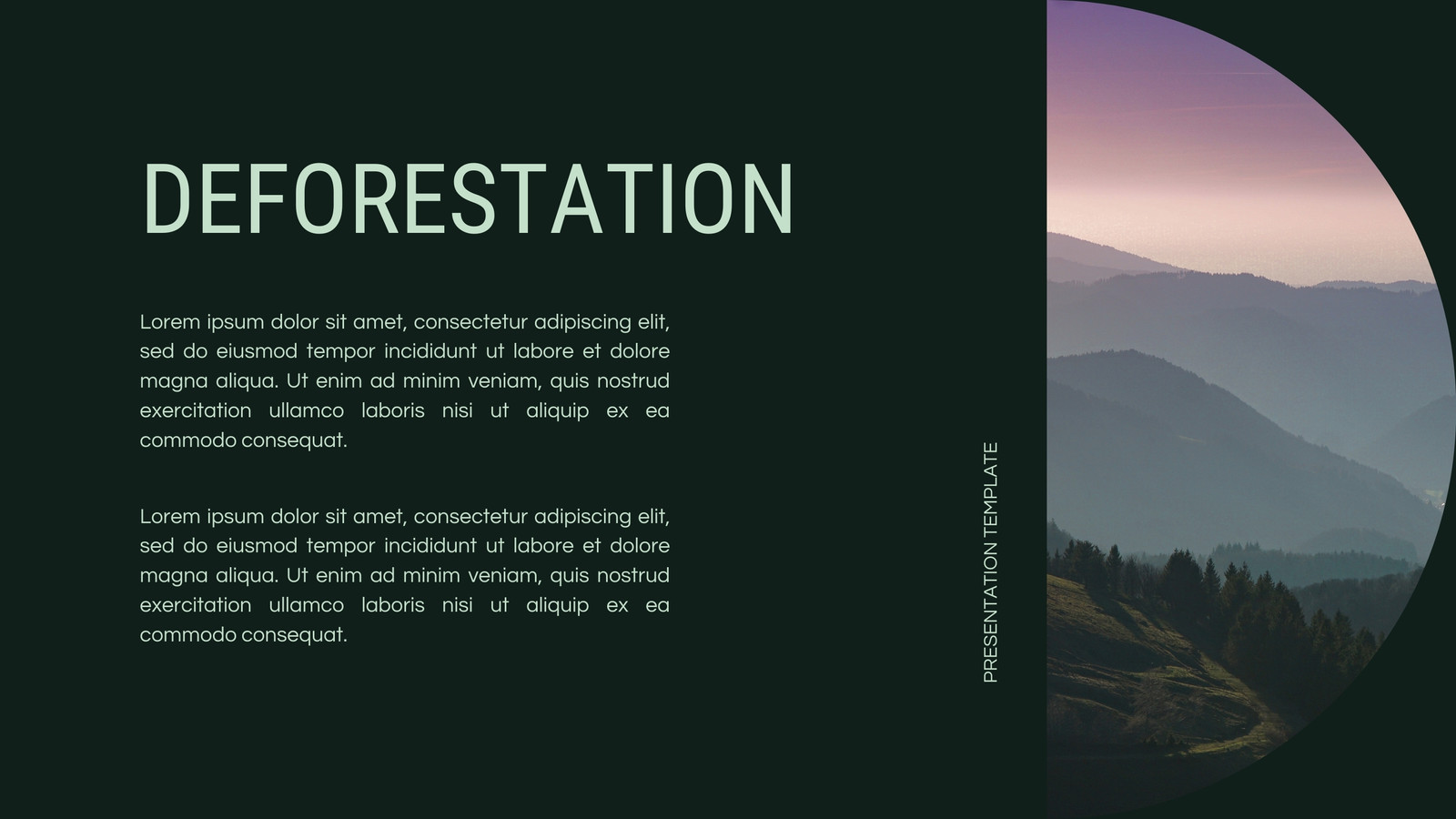 DEFORESTATION

Lorem ipsum dolor sit amet, consectetur adipiscing elit, sed do eiusmod tempor incididunt ut labore et dolore magna aliqua. Ut enim ad minim veniam, quis nostrud exercitation ullamco laboris nisi ut aliquip ex ea commodo consequat.

Lorem ipsum dolor sit amet, consectetur adipiscing elit, sed do eiusmod tempor incididunt ut labore et dolore magna aliqua. Ut enim ad minim veniam, quis nostrud exercitation ullamco laboris nisi ut aliquip ex ea commodo consequat.

PRESENTATION TEMPLATE